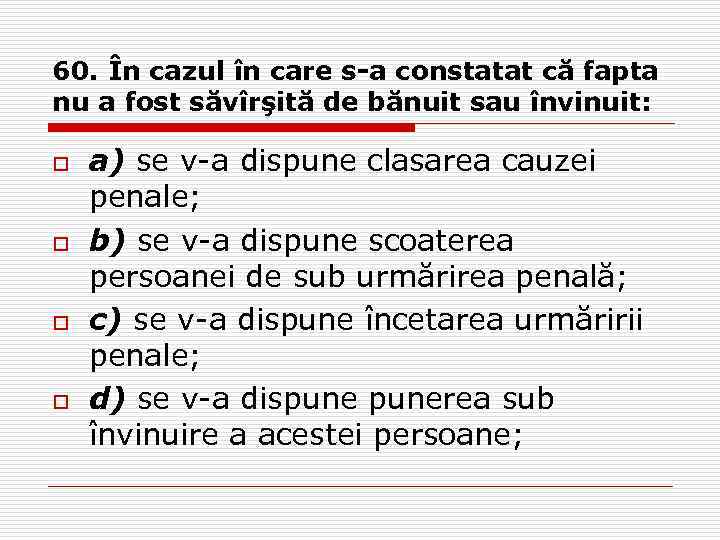 60. În cazul în care s-a constatat că fapta nu a fost săvîrşită de bănuit sau învinuit:

a) se v-a dispune clasarea cauzei penale;

b) se v-a dispune scoaterea persoanei de sub urmărirea penală;

c) se v-a dispune încetarea urmăririi penale;

d) se v-a dispune punerea sub învinuire a acestei persoane;